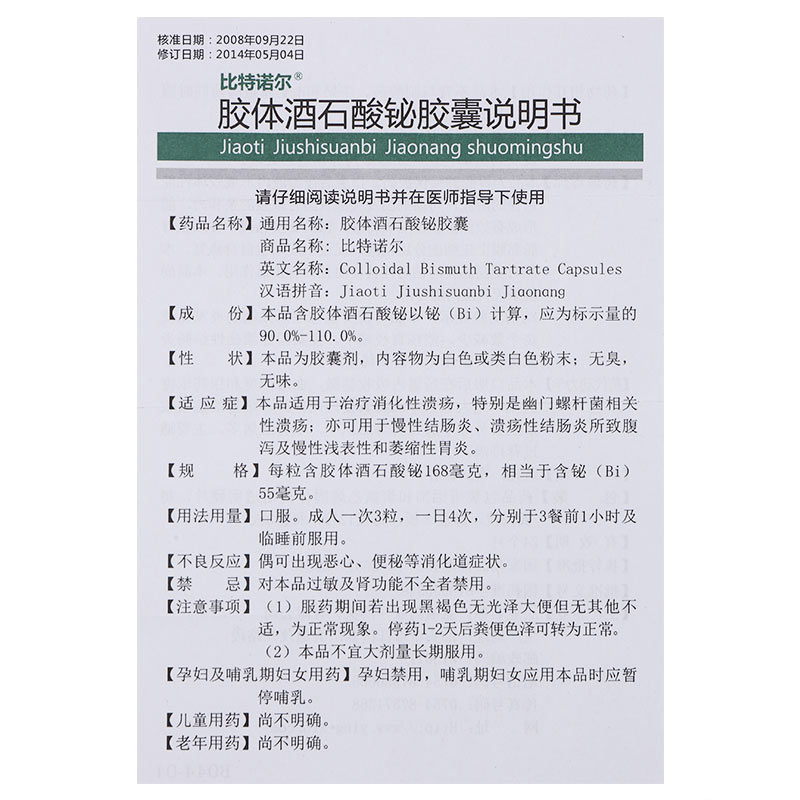 核准日期：2008年09月22日
修订日期：2014年05月04日

比特诺尔®

胶体酒石酸铋胶囊说明书

Jiaoti Jiushisuanbi Jiaonang shuomingshu

请仔细阅读说明书并在医师指导下使用

【药品名称】通用名称：胶体酒石酸铋胶囊
商品名称：比特诺尔
英文名称：Colloidal Bismuth Tartrate Capsules
汉语拼音：Jiaoti Jiushisuanbi Jiaonang

【成　　份】本品含胶体酒石酸铋以铋（Bi）计算，应为标示量的90.0%-110.0%。

【性　　状】本品为胶囊剂，内容物为白色或类白色粉末；无臭，无味。

【适 应 症】本品适用于治疗消化性溃疡，特别是幽门螺杆菌相关性溃疡；亦可用于慢性结肠炎、溃疡性结肠炎所致腹泻及慢性浅表性和萎缩性胃炎。

【规　　格】每粒含胶体酒石酸铋168毫克，相当于含铋（Bi）55毫克。

【用法用量】口服。成人一次3粒，一日4次，分别于3餐前1小时及临睡前服用。

【不良反应】偶可出现恶心、便秘等消化道症状。

【禁　　忌】对本品过敏及肾功能不全者禁用。

【注意事项】（1）服药期间若出现黑褐色无光泽大便但无其他不适，为正常现象。停药1-2天后粪便色泽可转为正常。
（2）本品不宜大剂量长期服用。

【孕妇及哺乳期妇女用药】孕妇禁用，哺乳期妇女应用本品时应暂停哺乳。

【儿童用药】尚不明确。

【老年用药】尚不明确。